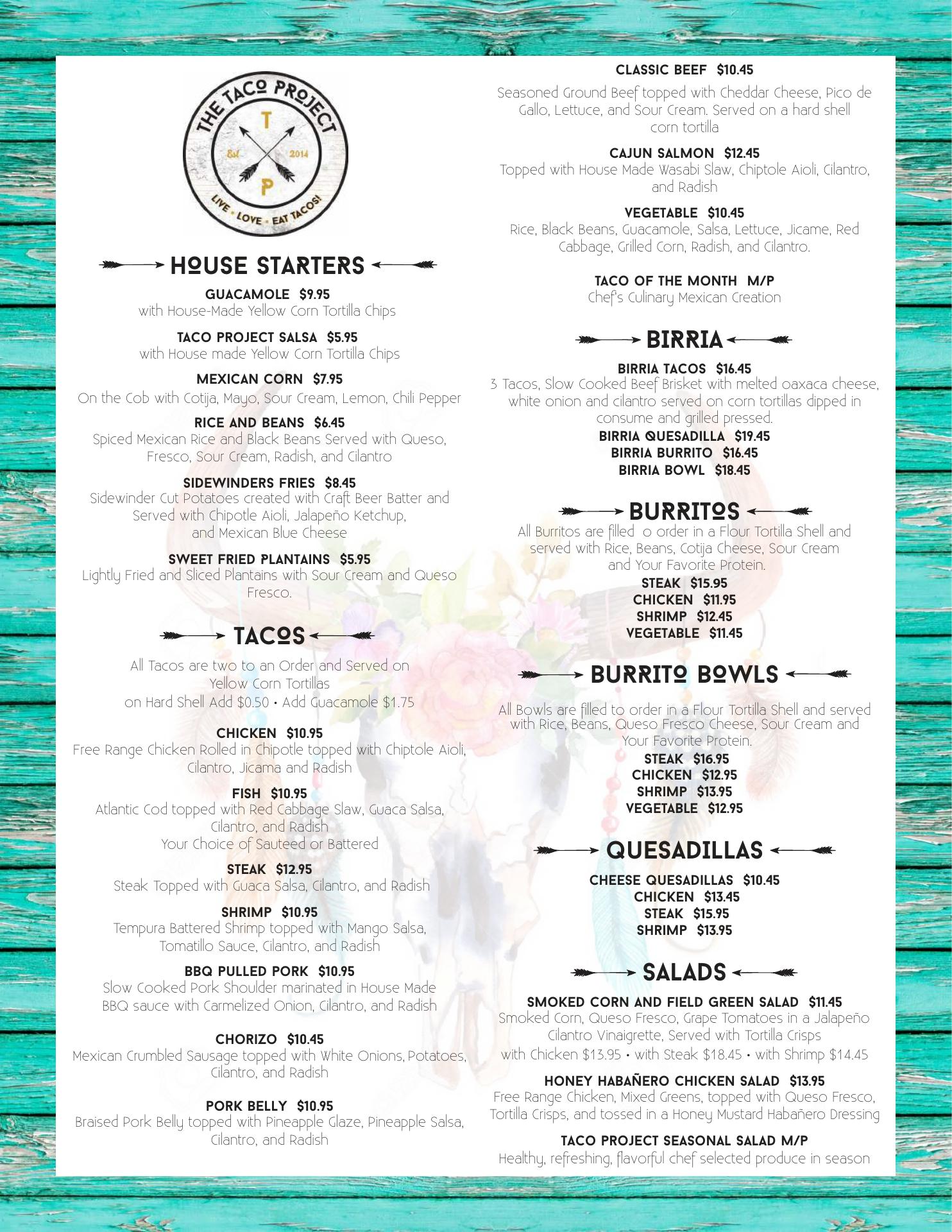 THE TACO PROJECT
T
Est 2014
P
LIVE • LOVE • EAT TACOS!

HOUSE STARTERS

GUACAMOLE $9.95
with House-Made Yellow Corn Tortilla Chips

TACO PROJECT SALSA $5.95
with House made Yellow Corn Tortilla Chips

MEXICAN CORN $7.95
On the Cob with Cotija, Mayo, Sour Cream, Lemon, Chili Pepper

RICE AND BEANS $6.45
Spiced Mexican Rice and Black Beans Served with Queso, Fresco, Sour Cream, Radish, and Cilantro

SIDEWINDERS FRIES $8.45
Sidewinder Cut Potatoes created with Craft Beer Batter and Served with Chipotle Aioli, Jalapeño Ketchup, and Mexican Blue Cheese

SWEET FRIED PLANTAINS $5.95
Lightly Fried and Sliced Plantains with Sour Cream and Queso Fresco.

TACOS

All Tacos are two to an Order and Served on Yellow Corn Tortillas
on Hard Shell Add $0.50 • Add Guacamole $1.75

CHICKEN $10.95
Free Range Chicken Rolled in Chipotle topped with Chiptole Aioli, Cilantro, Jicama and Radish

FISH $10.95
Atlantic Cod topped with Red Cabbage Slaw, Guaca Salsa, Cilantro, and Radish
Your Choice of Sauteed or Battered

STEAK $12.95
Steak Topped with Guaca Salsa, Cilantro, and Radish

SHRIMP $10.95
Tempura Battered Shrimp topped with Mango Salsa, Tomatillo Sauce, Cilantro, and Radish

BBQ PULLED PORK $10.95
Slow Cooked Pork Shoulder marinated in House Made BBQ sauce with Carmelized Onion, Cilantro, and Radish

CHORIZO $10.45
Mexican Crumbled Sausage topped with White Onions, Potatoes, Cilantro, and Radish

PORK BELLY $10.95
Braised Pork Belly topped with Pineapple Glaze, Pineapple Salsa, Cilantro, and Radish

CLASSIC BEEF $10.45
Seasoned Ground Beef topped with Cheddar Cheese, Pico de Gallo, Lettuce, and Sour Cream. Served on a hard shell corn tortilla

CAJUN SALMON $12.45
Topped with House Made Wasabi Slaw, Chiptole Aioli, Cilantro, and Radish

VEGETABLE $10.45
Rice, Black Beans, Guacamole, Salsa, Lettuce, Jicame, Red Cabbage, Grilled Corn, Radish, and Cilantro.

TACO OF THE MONTH M/P
Chef's Culinary Mexican Creation

BIRRIA

BIRRIA TACOS $16.45
3 Tacos, Slow Cooked Beef Brisket with melted oaxaca cheese, white onion and cilantro served on corn tortillas dipped in consume and grilled pressed.
BIRRIA QUESADILLA $19.45
BIRRIA BURRITO $16.45
BIRRIA BOWL $18.45

BURRITOS

All Burritos are filled o order in a Flour Tortilla Shell and served with Rice, Beans, Cotija Cheese, Sour Cream and Your Favorite Protein.
STEAK $15.95
CHICKEN $11.95
SHRIMP $12.45
VEGETABLE $11.45

BURRITO BOWLS

All Bowls are filled to order in a Flour Tortilla Shell and served with Rice, Beans, Queso Fresco Cheese, Sour Cream and Your Favorite Protein.
STEAK $16.95
CHICKEN $12.95
SHRIMP $13.95
VEGETABLE $12.95

QUESADILLAS

CHEESE QUESADILLAS $10.45
CHICKEN $13.45
STEAK $15.95
SHRIMP $13.95

SALADS

SMOKED CORN AND FIELD GREEN SALAD $11.45
Smoked Corn, Queso Fresco, Grape Tomatoes in a Jalapeño Cilantro Vinaigrette, Served with Tortilla Crisps
with Chicken $13.95 • with Steak $18.45 • with Shrimp $14.45

HONEY HABAÑERO CHICKEN SALAD $13.95
Free Range Chicken, Mixed Greens, topped with Queso Fresco, Tortilla Crisps, and tossed in a Honey Mustard Habañero Dressing

TACO PROJECT SEASONAL SALAD M/P
Healthy, refreshing, flavorful chef selected produce in season